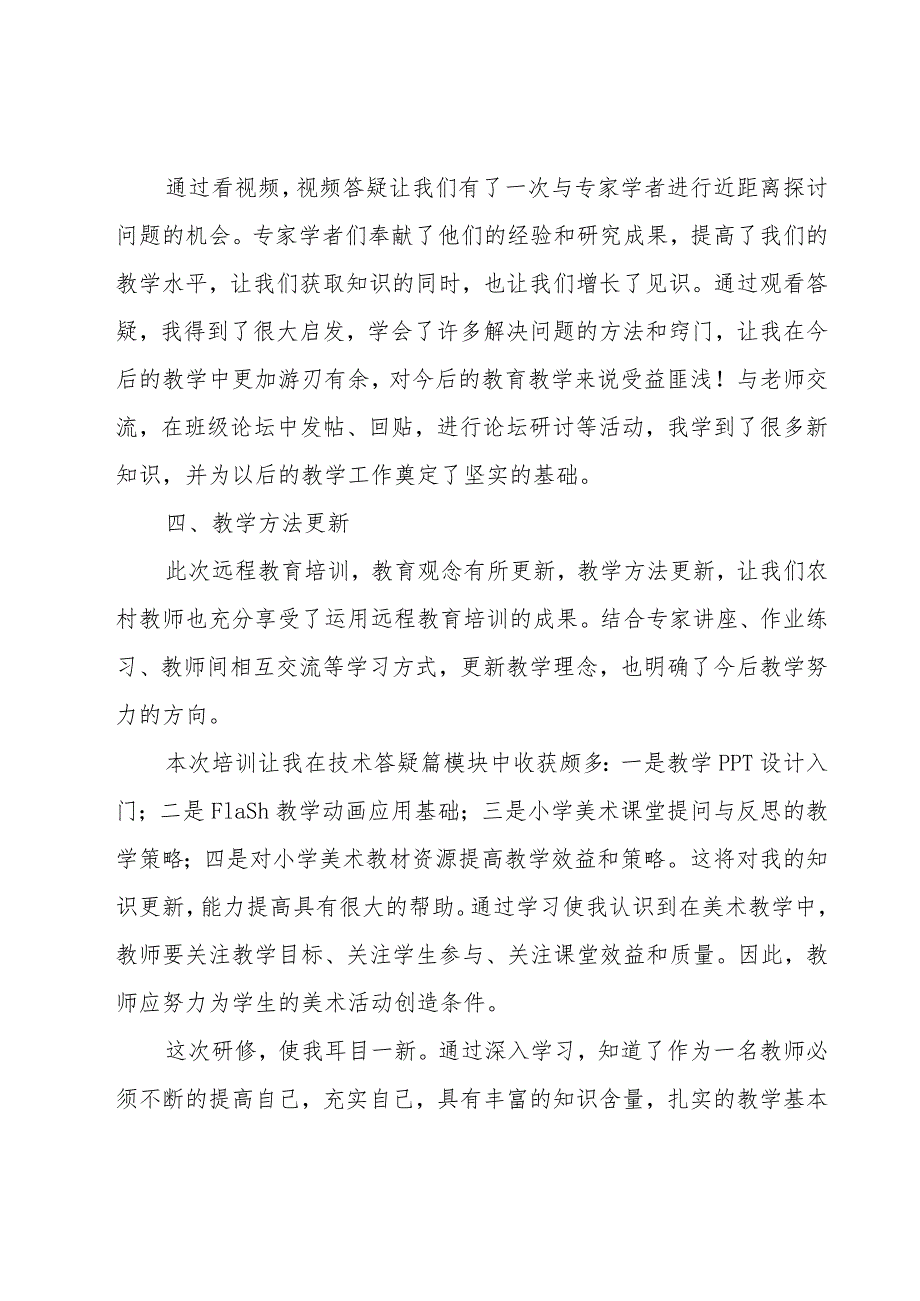 通过看视频，视频答疑让我们有了一次与专家学者进行近距离探讨问题的机会。专家学者们奉献了他们的经验和研究成果，提高了我们的教学水平，让我们获取知识的同时，也让我们增长了见识。通过观看答疑，我得到了很大启发，学会了许多解决问题的方法和窍门，让我在今后的教学中更加游刃有余，对今后的教育教学来说受益匪浅！与老师交流，在班级论坛中发帖、回贴，进行论坛研讨等活动，我学到了很多新知识，并为以后的教学工作奠定了坚实的基础。

四、教学方法更新

此次远程教育培训，教育观念有所更新，教学方法更新，让我们农村教师也充分享受了运用远程教育培训的成果。结合专家讲座、作业练习、教师间相互交流等学习方式，更新教学理念，也明确了今后教学努力的方向。

本次培训让我在技术答疑篇模块中收获颇多：一是教学PPT设计入门；二是FlaSh教学动画应用基础；三是小学美术课堂提问与反思的教学策略；四是对小学美术教材资源提高教学效益和策略。这将对我的知识更新，能力提高具有很大的帮助。通过学习使我认识到在美术教学中，教师要关注教学目标、关注学生参与、关注课堂效益和质量。因此，教师应努力为学生的美术活动创造条件。

这次研修，使我耳目一新。通过深入学习，知道了作为一名教师必须不断的提高自己，充实自己，具有丰富的知识含量，扎实的教学基本